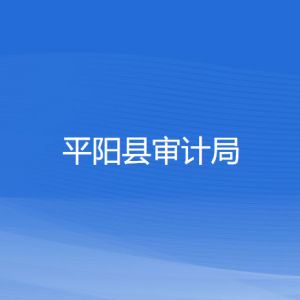 平阳县审计局